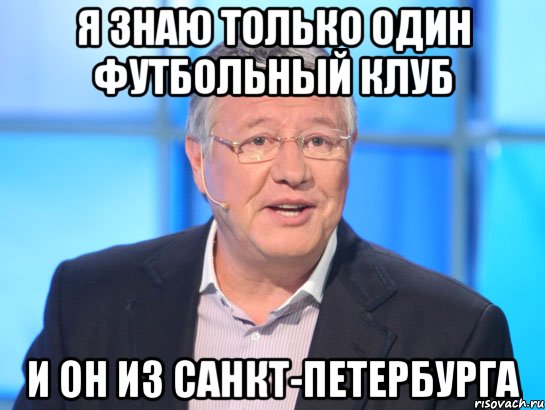 Я ЗНАЮ ТОЛЬКО ОДИН ФУТБОЛЬНЫЙ КЛУБ

И ОН ИЗ САНКТ-ПЕТЕРБУРГА

risovach.ru